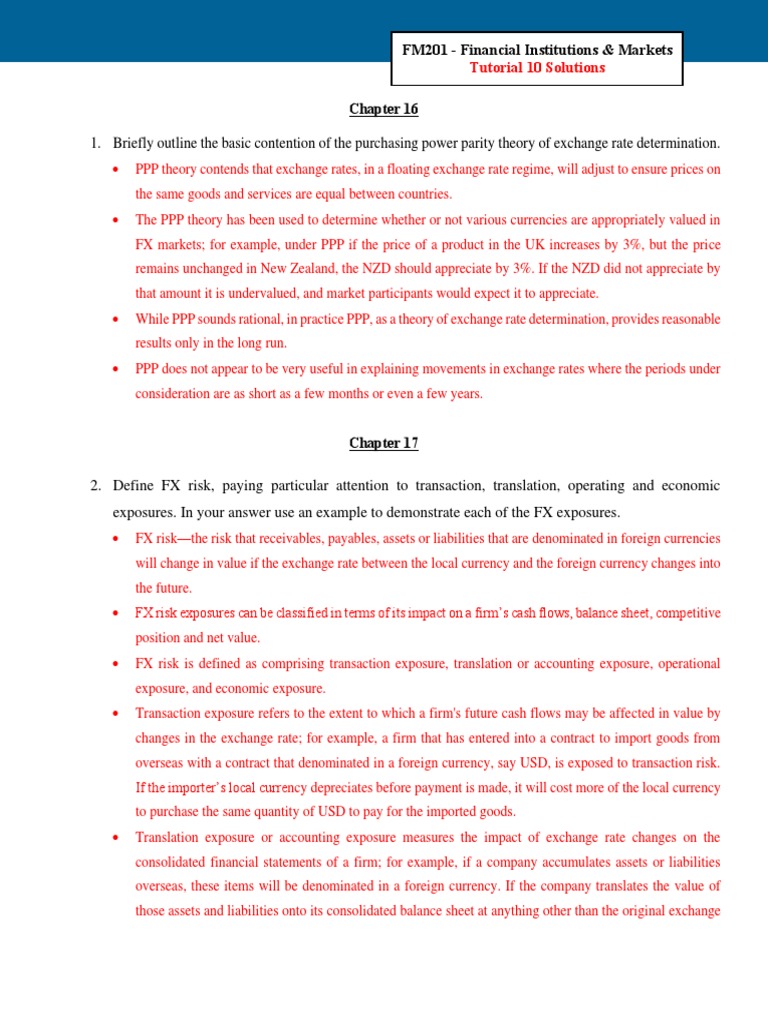 FM201 - Financial Institutions & Markets
Tutorial 10 Solutions

Chapter 16

1. Briefly outline the basic contention of the purchasing power parity theory of exchange rate determination.

• PPP theory contends that exchange rates, in a floating exchange rate regime, will adjust to ensure prices on the same goods and services are equal between countries.

• The PPP theory has been used to determine whether or not various currencies are appropriately valued in FX markets; for example, under PPP if the price of a product in the UK increases by 3%, but the price remains unchanged in New Zealand, the NZD should appreciate by 3%. If the NZD did not appreciate by that amount it is undervalued, and market participants would expect it to appreciate.

• While PPP sounds rational, in practice PPP, as a theory of exchange rate determination, provides reasonable results only in the long run.

• PPP does not appear to be very useful in explaining movements in exchange rates where the periods under consideration are as short as a few months or even a few years.

Chapter 17

2. Define FX risk, paying particular attention to transaction, translation, operating and economic exposures. In your answer use an example to demonstrate each of the FX exposures.

• FX risk—the risk that receivables, payables, assets or liabilities that are denominated in foreign currencies will change in value if the exchange rate between the local currency and the foreign currency changes into the future.

• FX risk exposures can be classified in terms of its impact on a firm's cash flows, balance sheet, competitive position and net value.

• FX risk is defined as comprising transaction exposure, translation or accounting exposure, operational exposure, and economic exposure.

• Transaction exposure refers to the extent to which a firm's future cash flows may be affected in value by changes in the exchange rate; for example, a firm that has entered into a contract to import goods from overseas with a contract that denominated in a foreign currency, say USD, is exposed to transaction risk. If the importer's local currency depreciates before payment is made, it will cost more of the local currency to purchase the same quantity of USD to pay for the imported goods.

• Translation exposure or accounting exposure measures the impact of exchange rate changes on the consolidated financial statements of a firm; for example, if a company accumulates assets or liabilities overseas, these items will be denominated in a foreign currency. If the company translates the value of those assets and liabilities onto its consolidated balance sheet at anything other than the original exchange